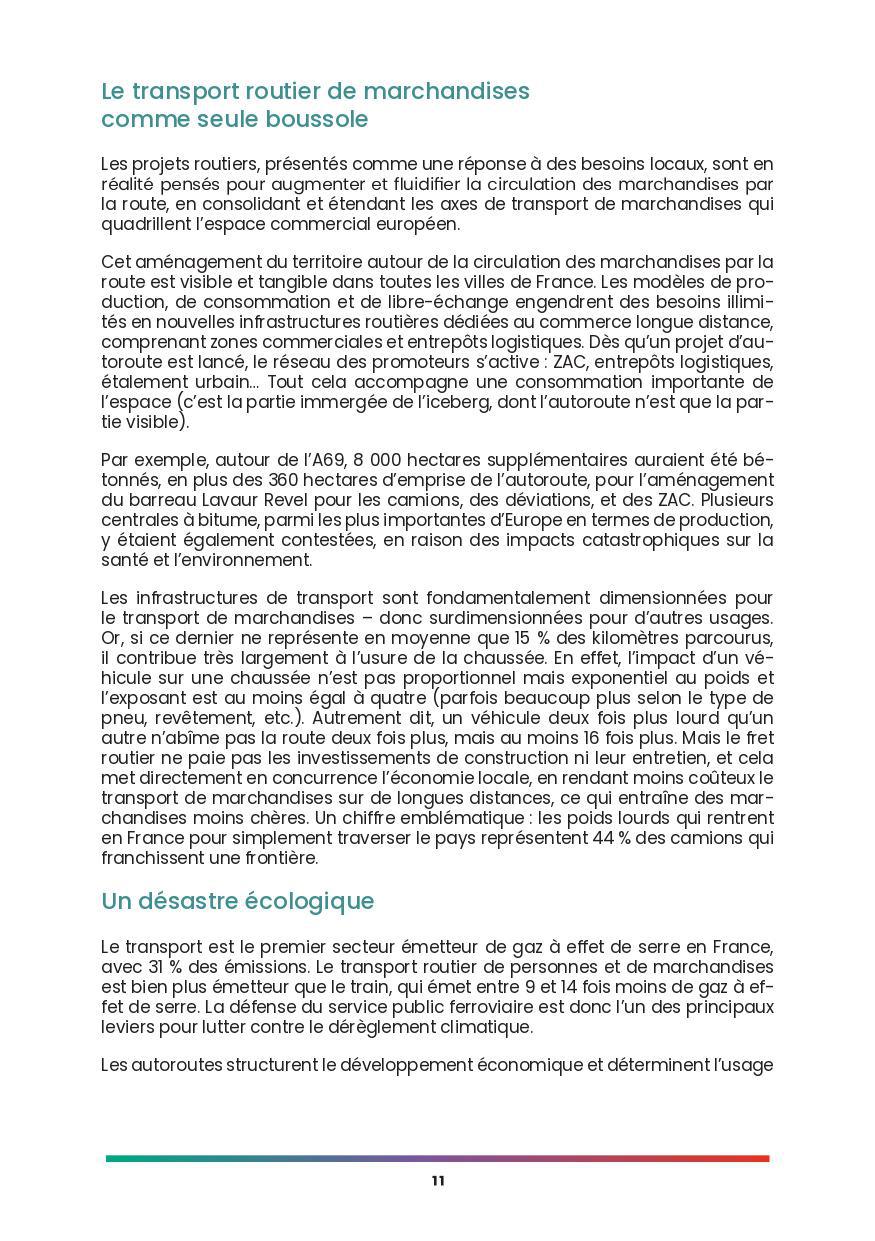 Le transport routier de marchandises comme seule boussole

Les projets routiers, présentés comme une réponse à des besoins locaux, sont en réalité pensés pour augmenter et fluidifier la circulation des marchandises par la route, en consolidant et étendant les axes de transport de marchandises qui quadrillent l'espace commercial européen.

Cet aménagement du territoire autour de la circulation des marchandises par la route est visible et tangible dans toutes les villes de France. Les modèles de production, de consommation et de libre-échange engendrent des besoins illimités en nouvelles infrastructures routières dédiées au commerce longue distance, comprenant zones commerciales et entrepôts logistiques. Dès qu'un projet d'autoroute est lancé, le réseau des promoteurs s'active : ZAC, entrepôts logistiques, étalement urbain... Tout cela accompagne une consommation importante de l'espace (c'est la partie immergée de l'iceberg, dont l'autoroute n'est que la partie visible).

Par exemple, autour de l'A69, 8 000 hectares supplémentaires auraient été bétonnés, en plus des 360 hectares d'emprise de l'autoroute, pour l'aménagement du barreau Lavaur Revel pour les camions, des déviations, et des ZAC. Plusieurs centrales à bitume, parmi les plus importantes d'Europe en termes de production, y étaient également contestées, en raison des impacts catastrophiques sur la santé et l'environnement.

Les infrastructures de transport sont fondamentalement dimensionnées pour le transport de marchandises – donc surdimensionnées pour d'autres usages. Or, si ce dernier ne représente en moyenne que 15 % des kilomètres parcourus, il contribue très largement à l'usure de la chaussée. En effet, l'impact d'un véhicule sur une chaussée n'est pas proportionnel mais exponentiel au poids et l'exposant est au moins égal à quatre (parfois beaucoup plus selon le type de pneu, revêtement, etc.). Autrement dit, un véhicule deux fois plus lourd qu'un autre n'abîme pas la route deux fois plus, mais au moins 16 fois plus. Mais le fret routier ne paie pas les investissements de construction ni leur entretien, et cela met directement en concurrence l'économie locale, en rendant moins coûteux le transport de marchandises sur de longues distances, ce qui entraîne des marchandises moins chères. Un chiffre emblématique : les poids lourds qui rentrent en France pour simplement traverser le pays représentent 44 % des camions qui franchissent une frontière.

Un désastre écologique

Le transport est le premier secteur émetteur de gaz à effet de serre en France, avec 31 % des émissions. Le transport routier de personnes et de marchandises est bien plus émetteur que le train, qui émet entre 9 et 14 fois moins de gaz à effet de serre. La défense du service public ferroviaire est donc l'un des principaux leviers pour lutter contre le dérèglement climatique.

Les autoroutes structurent le développement économique et déterminent l'usage

11